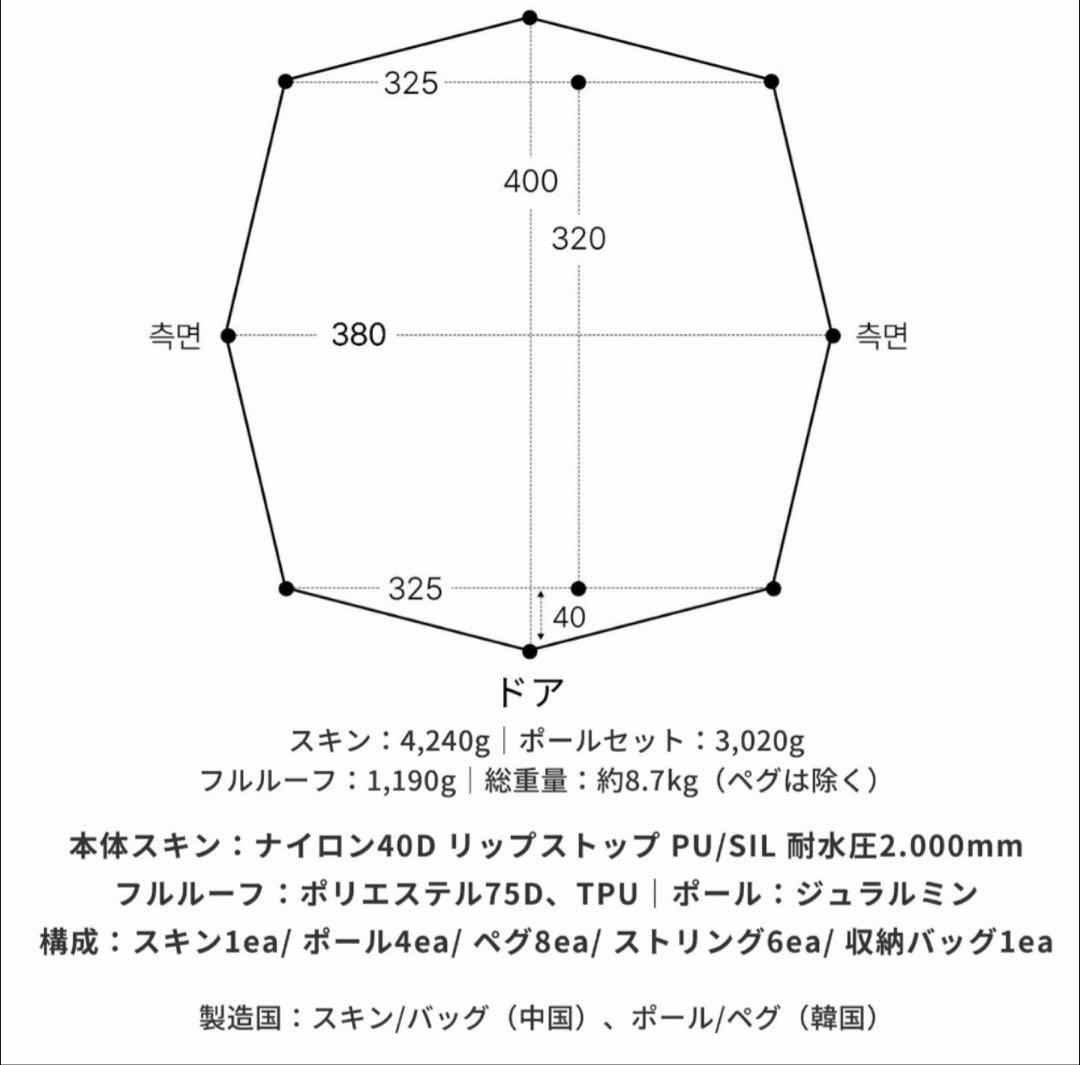 325

400

320

측면

380

측면

325

40

ドア

スキン：4,240g｜ポールセット：3,020g
フルルーフ：1,190g｜総重量：約8.7kg（ペグは除く）

本体スキン：ナイロン40D リップストップ PU/SIL 耐水圧2.000mm
フルルーフ：ポリエステル75D、TPU｜ポール：ジュラルミン
構成：スキン1ea/ ポール4ea/ ペグ8ea/ ストリング6ea/ 収納バッグ1ea

製造国：スキン/バッグ（中国）、ポール/ペグ（韓国）